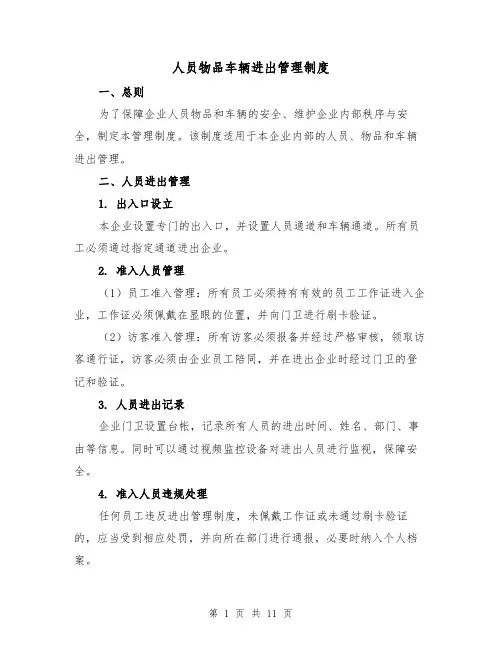 人员物品车辆进出管理制度

一、总则

为了保障企业人员物品和车辆的安全、维护企业内部秩序与安全，制定本管理制度。该制度适用于本企业内部的人员、物品和车辆进出管理。

二、人员进出管理

1. 出入口设立

本企业设置专门的出入口，并设置人员通道和车辆通道。所有员工必须通过指定通道进出企业。

2. 准入人员管理

（1）员工准入管理：所有员工必须持有有效的员工工作证进入企业，工作证必须佩戴在显眼的位置，并向门卫进行刷卡验证。

（2）访客准入管理：所有访客必须报备并经过严格审核，领取访客通行证，访客必须由企业员工陪同，并在进出企业时经过门卫的登记和验证。

3. 人员进出记录

企业门卫设置台帐，记录所有人员的进出时间、姓名、部门、事由等信息。同时可以通过视频监控设备对进出人员进行监视，保障安全。

4. 准入人员违规处理

任何员工违反进出管理制度，未佩戴工作证或未通过刷卡验证的，应当受到相应处罚，并向所在部门进行通报，必要时纳入个人档案。

第 1 页 共 11 页